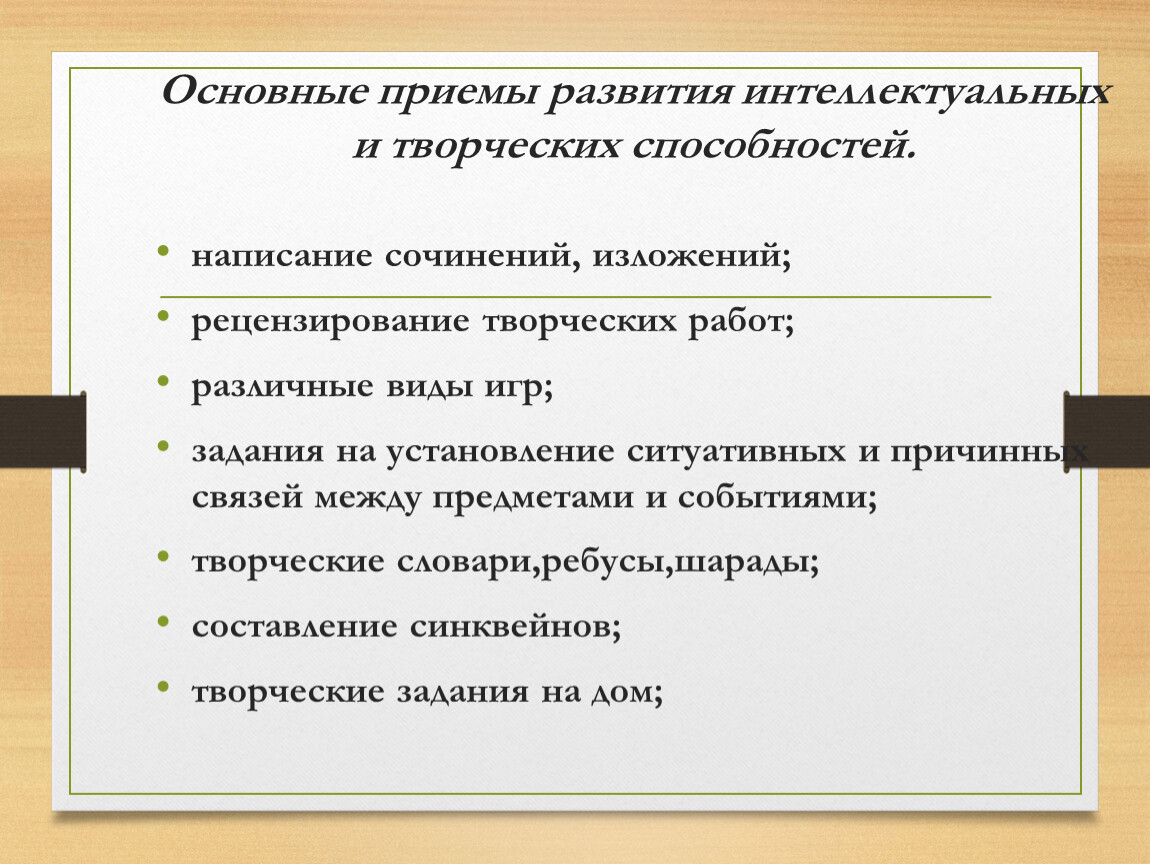 Основные приемы развития интеллектуальных и творческих способностей.

• написание сочинений, изложений;

• рецензирование творческих работ;

• различные виды игр;

• задания на установление ситуативных и причинных связей между предметами и событиями;

• творческие словари,ребусы,шарады;

• составление синквейнов;

• творческие задания на дом;